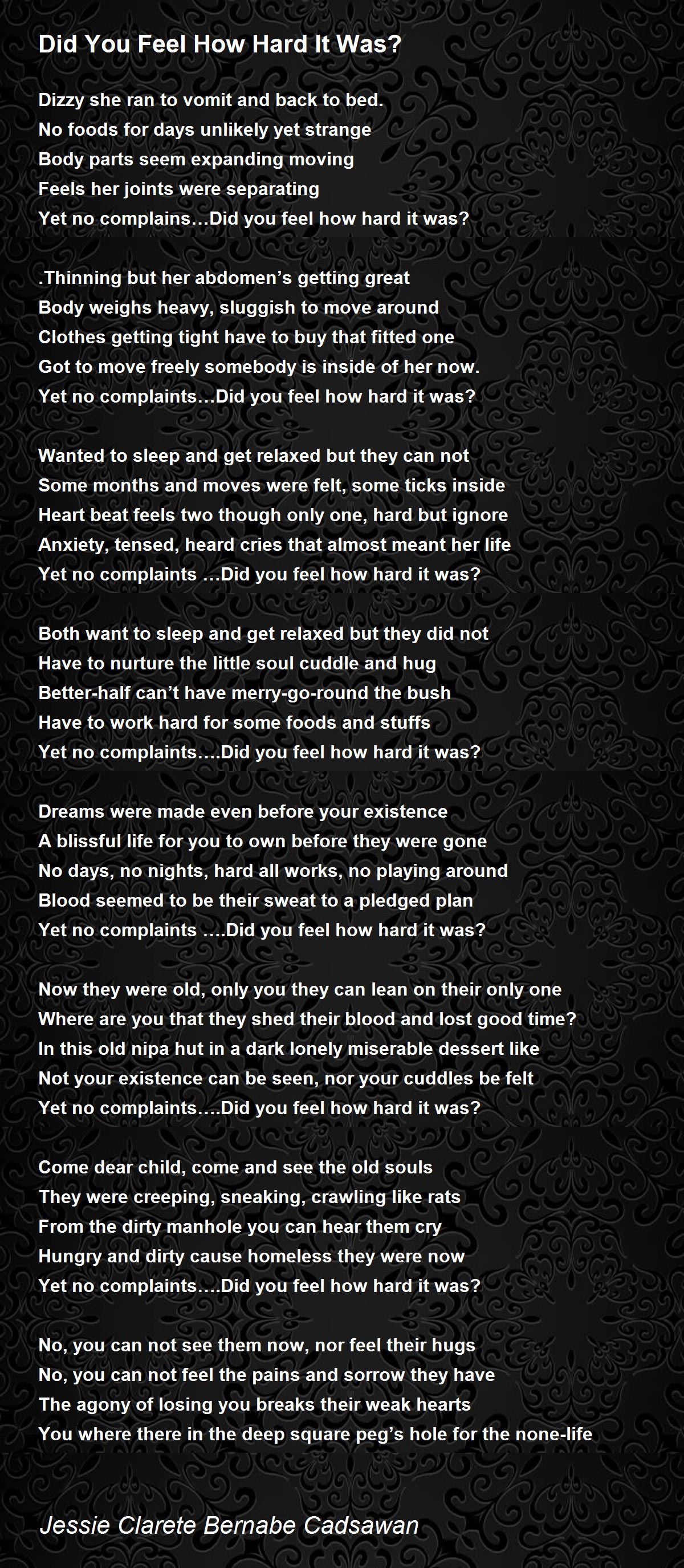 Did You Feel How Hard It Was?

Dizzy she ran to vomit and back to bed.
No foods for days unlikely yet strange
Body parts seem expanding moving
Feels her joints were separating
Yet no complains…Did you feel how hard it was?

.Thinning but her abdomen’s getting great
Body weighs heavy, sluggish to move around
Clothes getting tight have to buy that fitted one
Got to move freely somebody is inside of her now.
Yet no complaints…Did you feel how hard it was?

Wanted to sleep and get relaxed but they can not
Some months and moves were felt, some ticks inside
Heart beat feels two though only one, hard but ignore
Anxiety, tensed, heard cries that almost meant her life
Yet no complaints …Did you feel how hard it was?

Both want to sleep and get relaxed but they did not
Have to nurture the little soul cuddle and hug
Better-half can’t have merry-go-round the bush
Have to work hard for some foods and stuffs
Yet no complaints….Did you feel how hard it was?

Dreams were made even before your existence
A blissful life for you to own before they were gone
No days, no nights, hard all works, no playing around
Blood seemed to be their sweat to a pledged plan
Yet no complaints ….Did you feel how hard it was?

Now they were old, only you they can lean on their only one
Where are you that they shed their blood and lost good time?
In this old nipa hut in a dark lonely miserable dessert like
Not your existence can be seen, nor your cuddles be felt
Yet no complaints….Did you feel how hard it was?

Come dear child, come and see the old souls
They were creeping, sneaking, crawling like rats
From the dirty manhole you can hear them cry
Hungry and dirty cause homeless they were now
Yet no complaints….Did you feel how hard it was?

No, you can not see them now, nor feel their hugs
No, you can not feel the pains and sorrow they have
The agony of losing you breaks their weak hearts
You where there in the deep square peg’s hole for the none-life

Jessie Clarete Bernabe Cadsawan